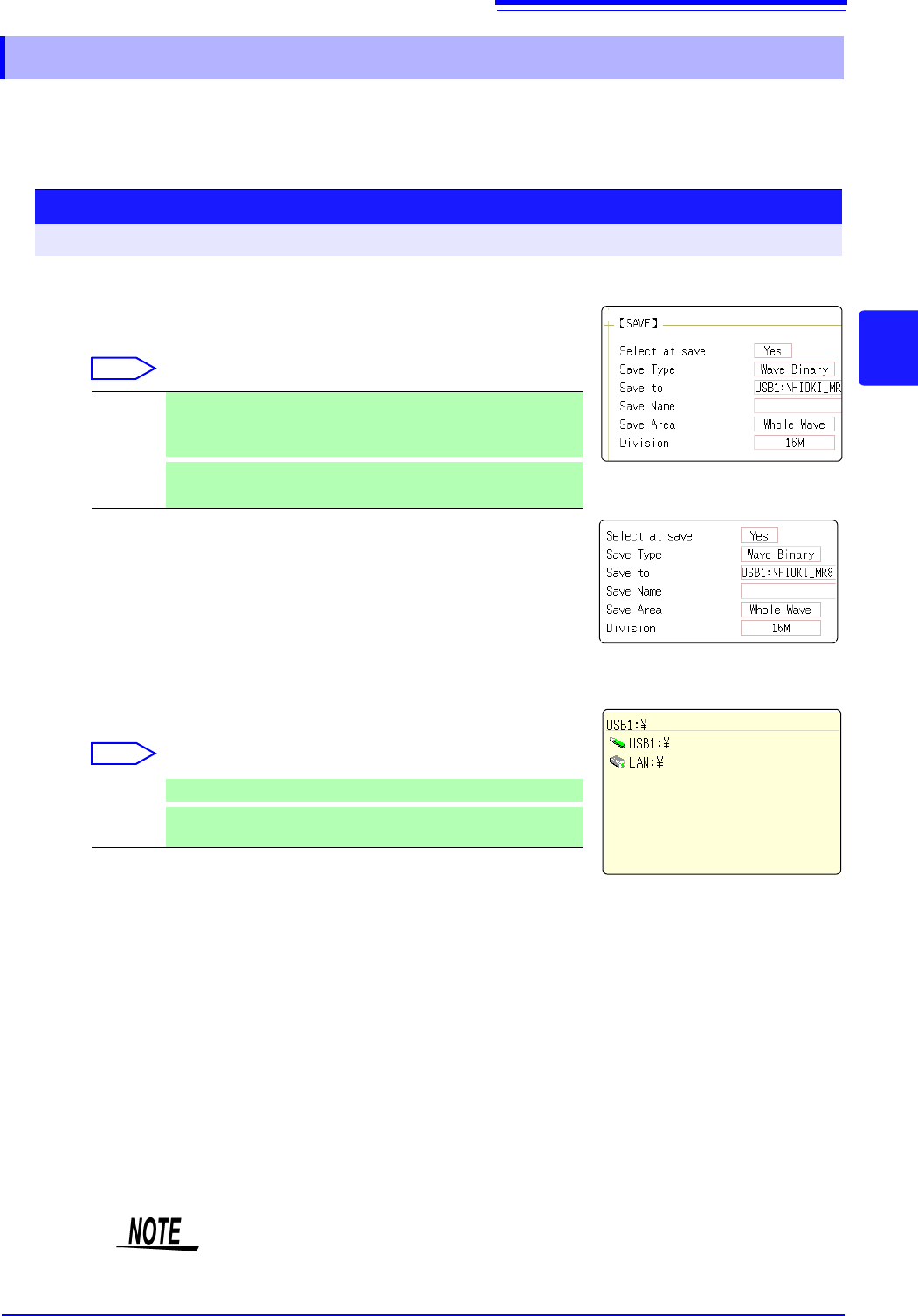 【SAVE】
Select at save Yes
Save Type Wave Binary
Save to USB1:\HIOKI_MR
Save Name
Save Area Whole Wave
Division 16M

Select at save Yes
Save Type Wave Binary
Save to USB1:\HIOKI_MR8
Save Name
Save Area Whole Wave
Division 16M

USB1:¥
USB1:¥
LAN:¥

NOTE